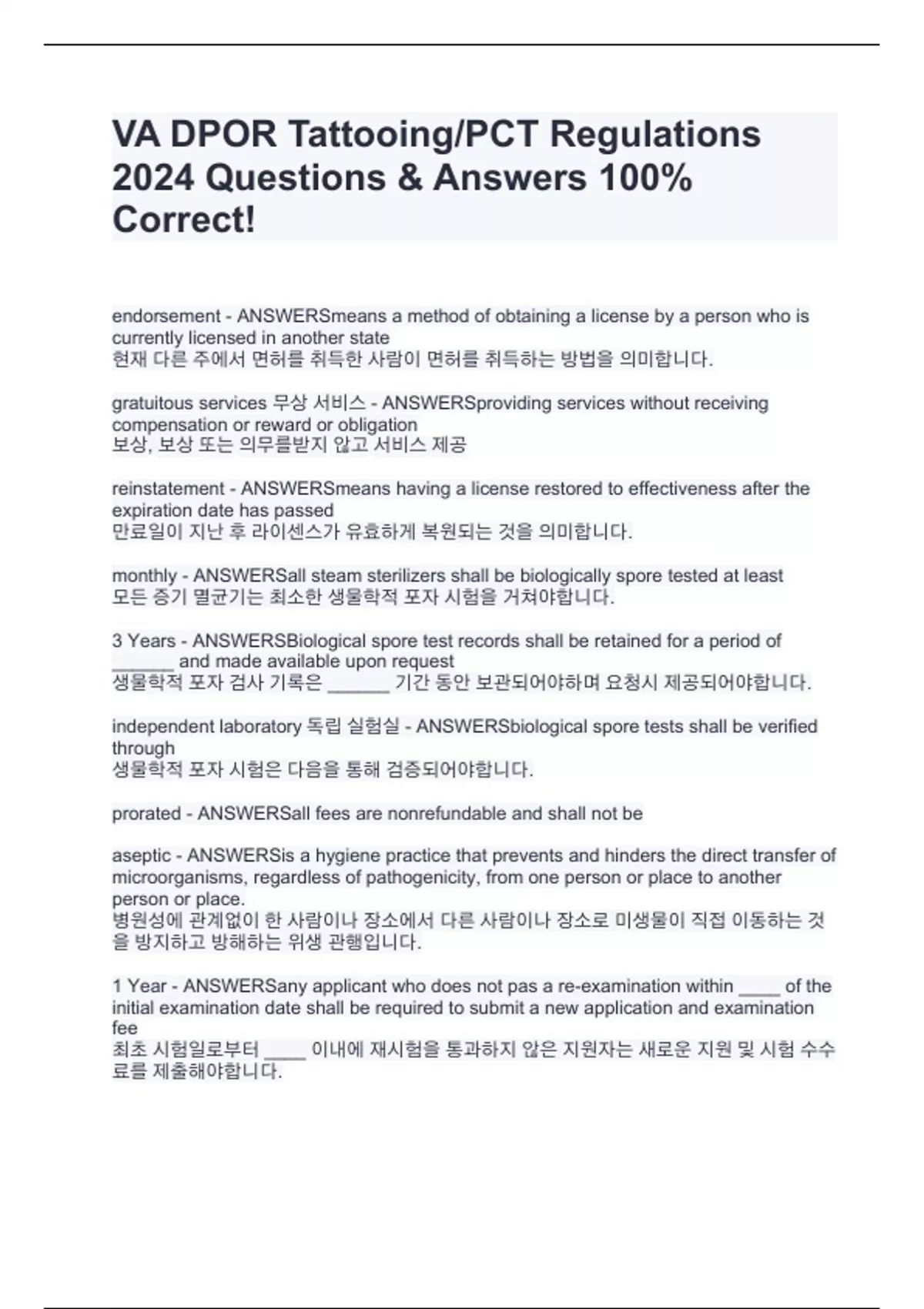 VA DPOR Tattooing/PCT Regulations 2024 Questions & Answers 100% Correct!

endorsement - ANSWERSmeans a method of obtaining a license by a person who is currently licensed in another state
현재 다른 주에서 면허를 취득한 사람이 면허를 취득하는 방법을 의미합니다.

gratuitous services 무상 서비스 - ANSWERSproviding services without receiving compensation or reward or obligation
보상, 보상 또는 의무를받지 않고 서비스 제공

reinstatement - ANSWERSmeans having a license restored to effectiveness after the expiration date has passed
만료일이 지난 후 라이센스가 유효하게 복원되는 것을 의미합니다.

monthly - ANSWERSall steam sterilizers shall be biologically spore tested at least
모든 증기 멸균기는 최소한 생물학적 포자 시험을 거쳐야합니다.

3 Years - ANSWERSBiological spore test records shall be retained for a period of ______ and made available upon request
생물학적 포자 검사 기록은 ______ 기간 동안 보관되어야하며 요청시 제공되어야합니다.

independent laboratory 독립 실험실 - ANSWERSbiological spore tests shall be verified through
생물학적 포자 시험은 다음을 통해 검증되어야합니다.

prorated - ANSWERSall fees are nonrefundable and shall not be

aseptic - ANSWERSis a hygiene practice that prevents and hinders the direct transfer of microorganisms, regardless of pathogenicity, from one person or place to another person or place.
병원성에 관계없이 한 사람이나 장소에서 다른 사람이나 장소로 미생물이 직접 이동하는 것을 방지하고 방해하는 위생 관행입니다.

1 Year - ANSWERSany applicant who does not pas a re-examination within ____ of the initial examination date shall be required to submit a new application and examination fee
최초 시험일로부터 ____ 이내에 재시험을 통과하지 않은 지원자는 새로운 지원 및 시험 수수료를 제출해야합니다.